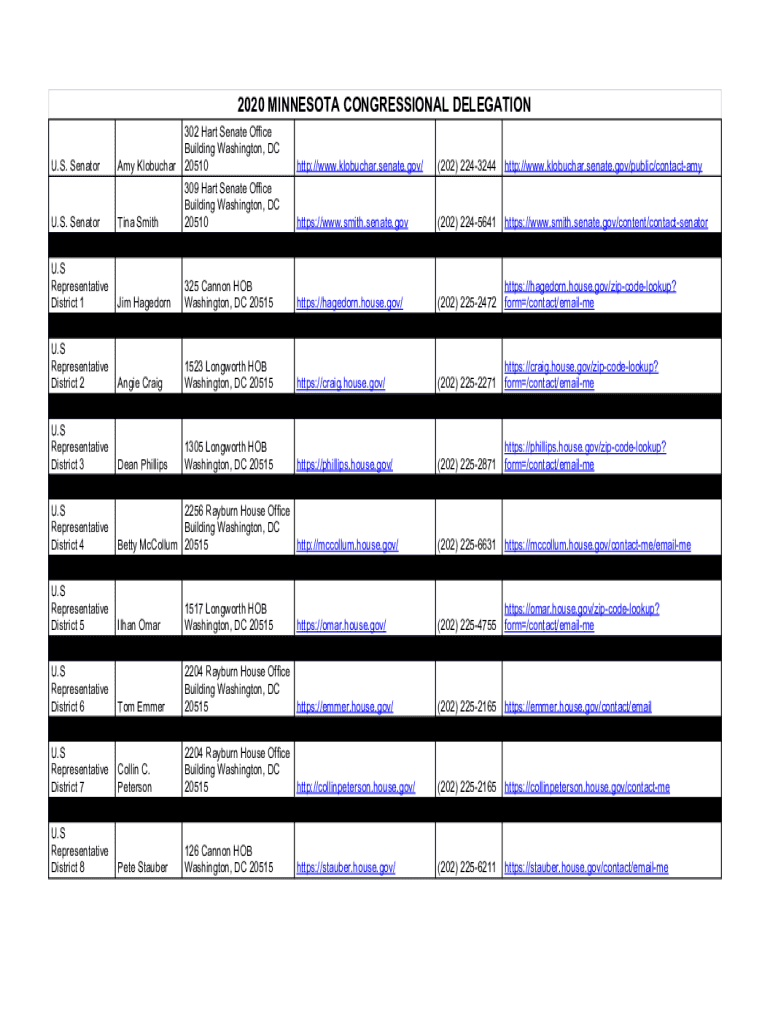 2020 MINNESOTA CONGRESSIONAL DELEGATION

| | | | | | |
|---|---|---|---|---|---|
| U.S. Senator | Amy Klobuchar | 302 Hart Senate Office Building Washington, DC 20510 | http://www.klobuchar.senate.gov/ | (202) 224-3244 | http://www.klobuchar.senate.gov/public/contact-amy |
| U.S. Senator | Tina Smith | 309 Hart Senate Office Building Washington, DC 20510 | https://www.smith.senate.gov | (202) 224-5641 | https://www.smith.senate.gov/content/contact-senator |
| U.S Representative District 1 | Jim Hagedorn | 325 Cannon HOB Washington, DC 20515 | https://hagedorn.house.gov/ | (202) 225-2472 | https://hagedorn.house.gov/zip-code-lookup?form=/contact/email-me |
| U.S Representative District 2 | Angie Craig | 1523 Longworth HOB Washington, DC 20515 | https://craig.house.gov/ | (202) 225-2271 | https://craig.house.gov/zip-code-lookup?form=/contact/email-me |
| U.S Representative District 3 | Dean Phillips | 1305 Longworth HOB Washington, DC 20515 | https://phillips.house.gov/ | (202) 225-2871 | https://phillips.house.gov/zip-code-lookup?form=/contact/email-me |
| U.S Representative District 4 | Betty McCollum | 2256 Rayburn House Office Building Washington, DC 20515 | http://mccollum.house.gov/ | (202) 225-6631 | https://mccollum.house.gov/contact-me/email-me |
| U.S Representative District 5 | Ilhan Omar | 1517 Longworth HOB Washington, DC 20515 | https://omar.house.gov/ | (202) 225-4755 | https://omar.house.gov/zip-code-lookup?form=/contact/email-me |
| U.S Representative District 6 | Tom Emmer | 2204 Rayburn House Office Building Washington, DC 20515 | https://emmer.house.gov/ | (202) 225-2165 | https://emmer.house.gov/contact/email |
| U.S Representative District 7 | Collin C. Peterson | 2204 Rayburn House Office Building Washington, DC 20515 | http://collinpeterson.house.gov/ | (202) 225-2165 | https://collinpeterson.house.gov/contact-me |
| U.S Representative District 8 | Pete Stauber | 126 Cannon HOB Washington, DC 20515 | https://stauber.house.gov/ | (202) 225-6211 | https://stauber.house.gov/contact/email-me |